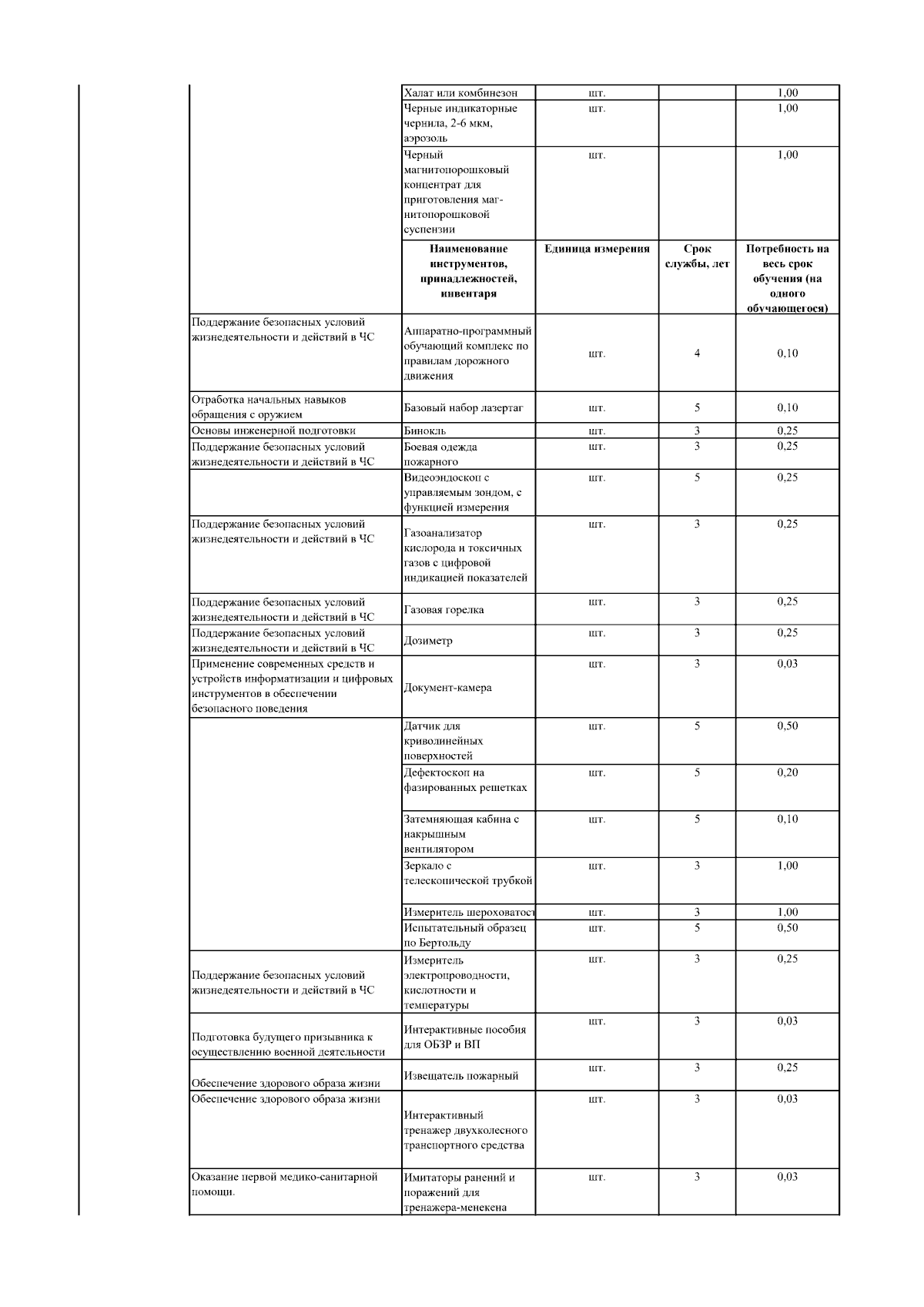 |  |  |  |  |  |
|---|---|---|---|---|
|  | Халат или комбинезон | шт. |  | 1,00 |
|  | Черные индикаторные чернила, 2-6 мкм, аэрозоль | шт. |  | 1,00 |
|  | Черный магнитопорошковый концентрат для приготовления магнитопорошковой суспензии | шт. |  | 1,00 |
|  | **Наименование инструментов, принадлежностей, инвентаря** | **Единица измерения** | **Срок службы, лет** | **Потребность на весь срок обучения (на одного обучающегося)** |
| Поддержание безопасных условий жизнедеятельности и действий в ЧС | Аппаратно-программный обучающий комплекс по правилам дорожного движения | шт. | 4 | 0,10 |
| Отработка начальных навыков обращения с оружием | Базовый набор лазертаг | шт. | 5 | 0,10 |
| Основы инженерной подготовки | Бинокль | шт. | 3 | 0,25 |
| Поддержание безопасных условий жизнедеятельности и действий в ЧС | Боевая одежда пожарного | шт. | 3 | 0,25 |
|  | Видеоэндоскоп с управляемым зондом, с функцией измерения | шт. | 5 | 0,25 |
| Поддержание безопасных условий жизнедеятельности и действий в ЧС | Газоанализатор кислорода и токсичных газов с цифровой индикацией показателей | шт. | 3 | 0,25 |
| Поддержание безопасных условий жизнедеятельности и действий в ЧС | Газовая горелка | шт. | 3 | 0,25 |
| Поддержание безопасных условий жизнедеятельности и действий в ЧС | Дозиметр | шт. | 3 | 0,25 |
| Применение современных средств и устройств информатизации и цифровых инструментов в обеспечении безопасного поведения | Документ-камера | шт. | 3 | 0,03 |
|  | Датчик для криволинейных поверхностей | шт. | 5 | 0,50 |
|  | Дефектоскоп на фазированных решетках | шт. | 5 | 0,20 |
|  | Затемняющая кабина с накрышным вентилятором | шт. | 5 | 0,10 |
|  | Зеркало с телескопической трубкой | шт. | 3 | 1,00 |
|  | Измеритель шероховатост | шт. | 3 | 1,00 |
|  | Испытательный образец по Бертольду | шт. | 5 | 0,50 |
| Поддержание безопасных условий жизнедеятельности и действий в ЧС | Измеритель электропроводности, кислотности и температуры | шт. | 3 | 0,25 |
| Подготовка будущего призывника к осуществлению военной деятельности | Интерактивные пособия для ОБЗР и ВП | шт. | 3 | 0,03 |
| Обеспечение здорового образа жизни | Извещатель пожарный | шт. | 3 | 0,25 |
| Обеспечение здорового образа жизни | Интерактивный тренажер двухколесного транспортного средства | шт. | 3 | 0,03 |
| Оказание первой медико-санитарной помощи. | Имитаторы ранений и поражений для тренажера-менекена | шт. | 3 | 0,03 |